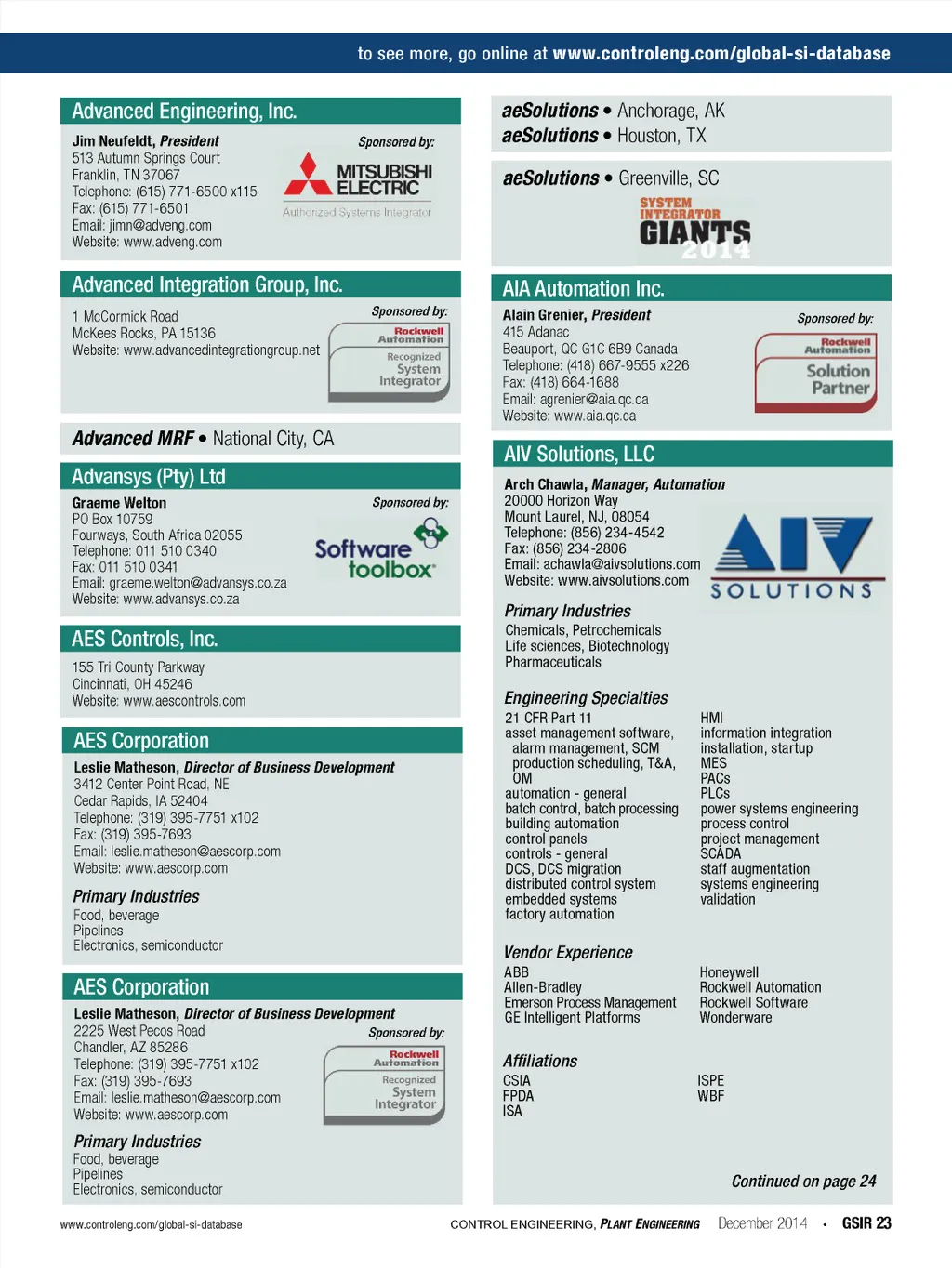 to see more, go online at www.controleng.com/global-si-database

Advanced Engineering, Inc.

Jim Neufeldt, President
513 Autumn Springs Court
Franklin, TN 37067
Telephone: (615) 771-6500 x115
Fax: (615) 771-6501
Email: jimn@adveng.com
Website: www.adveng.com

Sponsored by:
MITSUBISHI ELECTRIC
Authorized Systems Integrator

Advanced Integration Group, Inc.

1 McCormick Road
McKees Rocks, PA 15136
Website: www.advancedintegrationgroup.net

Sponsored by:
Rockwell Automation
Recognized System Integrator

Advanced MRF • National City, CA

Advansys (Pty) Ltd

Graeme Welton
PO Box 10759
Fourways, South Africa 02055
Telephone: 011 510 0340
Fax: 011 510 0341
Email: graeme.welton@advansys.co.za
Website: www.advansys.co.za

Sponsored by:
Software toolbox

AES Controls, Inc.

155 Tri County Parkway
Cincinnati, OH 45246
Website: www.aescontrols.com

AES Corporation

Leslie Matheson, Director of Business Development
3412 Center Point Road, NE
Cedar Rapids, IA 52404
Telephone: (319) 395-7751 x102
Fax: (319) 395-7693
Email: leslie.matheson@aescorp.com
Website: www.aescorp.com

Primary Industries
Food, beverage
Pipelines
Electronics, semiconductor

AES Corporation

Leslie Matheson, Director of Business Development
2225 West Pecos Road
Chandler, AZ 85286
Telephone: (319) 395-7751 x102
Fax: (319) 395-7693
Email: leslie.matheson@aescorp.com
Website: www.aescorp.com

Sponsored by:
Rockwell Automation
Recognized System Integrator

Primary Industries
Food, beverage
Pipelines
Electronics, semiconductor

aeSolutions • Anchorage, AK
aeSolutions • Houston, TX

aeSolutions • Greenville, SC

SYSTEM INTEGRATOR GIANTS 2014

AIA Automation Inc.

Alain Grenier, President
415 Adanac
Beauport, QC G1C 6B9 Canada
Telephone: (418) 667-9555 x226
Fax: (418) 664-1688
Email: agrenier@aia.qc.ca
Website: www.aia.qc.ca

Sponsored by:
Rockwell Automation
Solution Partner

AIV Solutions, LLC

Arch Chawla, Manager, Automation
20000 Horizon Way
Mount Laurel, NJ, 08054
Telephone: (856) 234-4542
Fax: (856) 234-2806
Email: achawla@aivsolutions.com
Website: www.aivsolutions.com

AIV SOLUTIONS

Primary Industries
Chemicals, Petrochemicals
Life sciences, Biotechnology
Pharmaceuticals

Engineering Specialties
21 CFR Part 11
asset management software, alarm management, SCM
production scheduling, T&A, OM
automation - general
batch control, batch processing
building automation
control panels
controls - general
DCS, DCS migration
distributed control system
embedded systems
factory automation
HMI
information integration
installation, startup
MES
PACs
PLCs
power systems engineering
process control
project management
SCADA
staff augmentation
systems engineering
validation

Vendor Experience
ABB
Allen-Bradley
Emerson Process Management
GE Intelligent Platforms
Honeywell
Rockwell Automation
Rockwell Software
Wonderware

Affiliations
CSIA
FPDA
ISA
ISPE
WBF

Continued on page 24

www.controleng.com/global-si-database
CONTROL ENGINEERING, PLANT ENGINEERING December 2014 • GSIR 23